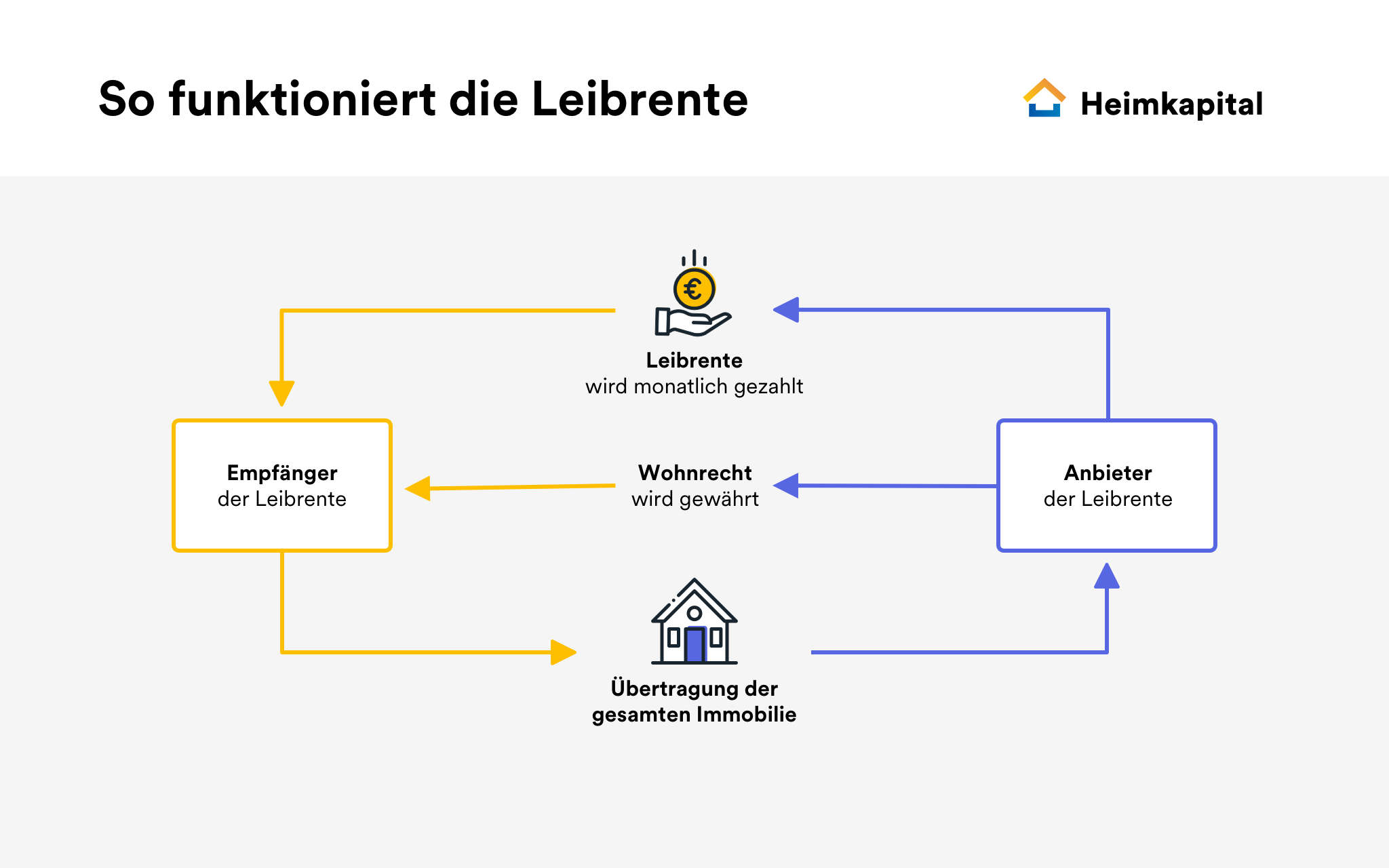 So funktioniert die Leibrente

Heimkapital

€

Leibrente
wird monatlich gezahlt

Empfänger
der Leibrente

Wohnrecht
wird gewährt

Anbieter
der Leibrente

Übertragung der
gesamten Immobilie